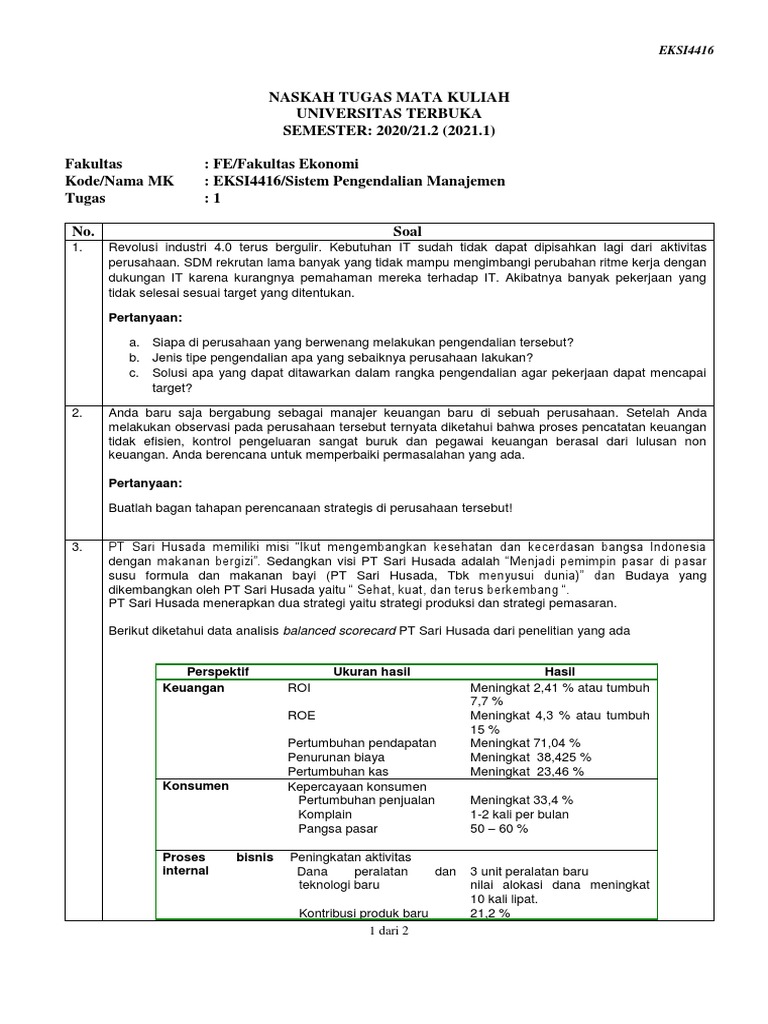 EKSI4416

NASKAH TUGAS MATA KULIAH
UNIVERSITAS TERBUKA
SEMESTER: 2020/21.2 (2021.1)

Fakultas : FE/Fakultas Ekonomi
Kode/Nama MK : EKSI4416/Sistem Pengendalian Manajemen
Tugas : 1

| No. | Soal |
|---|---|
| 1. | Revolusi industri 4.0 terus bergulir. Kebutuhan IT sudah tidak dapat dipisahkan lagi dari aktivitas perusahaan. SDM rekrutan lama banyak yang tidak mampu mengimbangi perubahan ritme kerja dengan dukungan IT karena kurangnya pemahaman mereka terhadap IT. Akibatnya banyak pekerjaan yang tidak selesai sesuai target yang ditentukan. Pertanyaan: a. Siapa di perusahaan yang berwenang melakukan pengendalian tersebut? b. Jenis tipe pengendalian apa yang sebaiknya perusahaan lakukan? c. Solusi apa yang dapat ditawarkan dalam rangka pengendalian agar pekerjaan dapat mencapai target? |
| 2. | Anda baru saja bergabung sebagai manajer keuangan baru di sebuah perusahaan. Setelah Anda melakukan observasi pada perusahaan tersebut ternyata diketahui bahwa proses pencatatan keuangan tidak efisien, kontrol pengeluaran sangat buruk dan pegawai keuangan berasal dari lulusan non keuangan. Anda berencana untuk memperbaiki permasalahan yang ada. Pertanyaan: Buatlah bagan tahapan perencanaan strategis di perusahaan tersebut! |
| 3. | PT Sari Husada memiliki misi "Ikut mengembangkan kesehatan dan kecerdasan bangsa Indonesia dengan makanan bergizi". Sedangkan visi PT Sari Husada adalah "Menjadi pemimpin pasar di pasar susu formula dan makanan bayi (PT Sari Husada, Tbk menyusui dunia)" dan Budaya yang dikembangkan oleh PT Sari Husada yaitu " Sehat, kuat, dan terus berkembang ". PT Sari Husada menerapkan dua strategi yaitu strategi produksi dan strategi pemasaran. Berikut diketahui data analisis balanced scorecard PT Sari Husada dari penelitian yang ada |

| Perspektif | Ukuran hasil | Hasil |
|---|---|---|
| Keuangan | ROI | Meningkat 2,41 % atau tumbuh 7,7 % |
| | ROE | Meningkat 4,3 % atau tumbuh 15 % |
| | Pertumbuhan pendapatan | Meningkat 71,04 % |
| | Penurunan biaya | Meningkat 38,425 % |
| | Pertumbuhan kas | Meningkat 23,46 % |
| Konsumen | Kepercayaan konsumen | |
| | Pertumbuhan penjualan | Meningkat 33,4 % |
| | Komplain | 1-2 kali per bulan |
| | Pangsa pasar | 50 – 60 % |
| Proses bisnis internal | Peningkatan aktivitas | |
| | Dana peralatan dan teknologi baru | 3 unit peralatan baru nilai alokasi dana meningkat 10 kali lipat. |
| | Kontribusi produk baru | 21,2 % |

1 dari 2